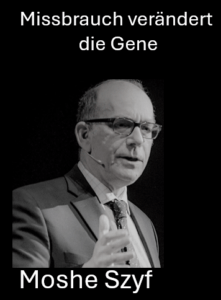 Missbrauch verändert die Gene

Moshe Szyf